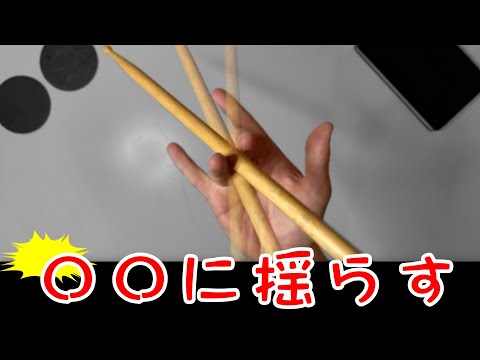 〇〇に揺らす